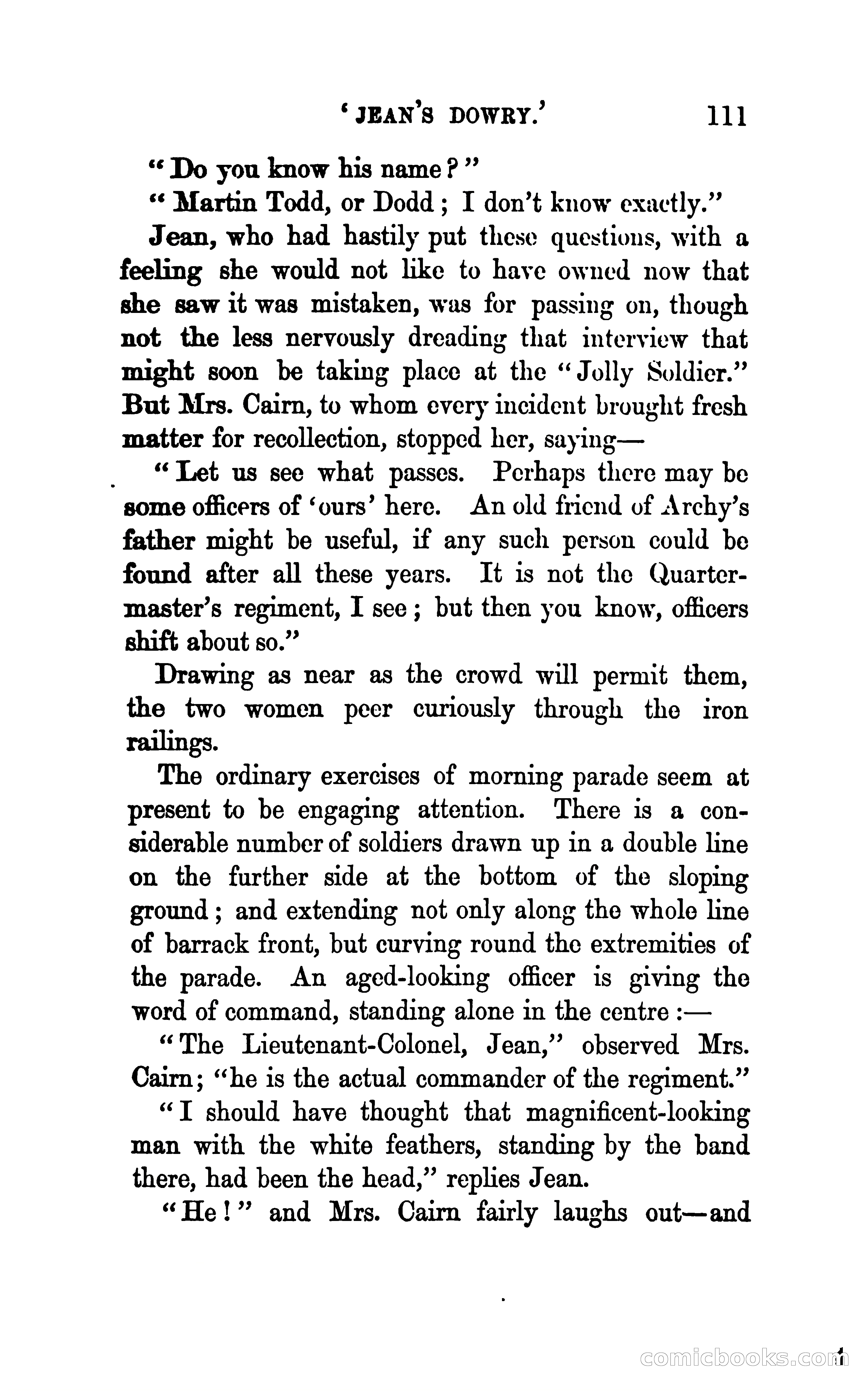 'JEAN'S DOWRY.' 111

"Do you know his name?"

"Martin Todd, or Dodd; I don't know exactly."

Jean, who had hastily put these questions, with a feeling she would not like to have owned now that she saw it was mistaken, was for passing on, though not the less nervously dreading that interview that might soon be taking place at the "Jolly Soldier." But Mrs. Cairn, to whom every incident brought fresh matter for recollection, stopped her, saying—

"Let us see what passes. Perhaps there may be some officers of 'ours' here. An old friend of Archy's father might be useful, if any such person could be found after all these years. It is not the Quartermaster's regiment, I see; but then you know, officers shift about so."

Drawing as near as the crowd will permit them, the two women peer curiously through the iron railings.

The ordinary exercises of morning parade seem at present to be engaging attention. There is a considerable number of soldiers drawn up in a double line on the further side at the bottom of the sloping ground; and extending not only along the whole line of barrack front, but curving round the extremities of the parade. An aged-looking officer is giving the word of command, standing alone in the centre:—

"The Lieutenant-Colonel, Jean," observed Mrs. Cairn; "he is the actual commander of the regiment."

"I should have thought that magnificent-looking man with the white feathers, standing by the band there, had been the head," replies Jean.

"He!" and Mrs. Cairn fairly laughs out—and

comicbooks.com